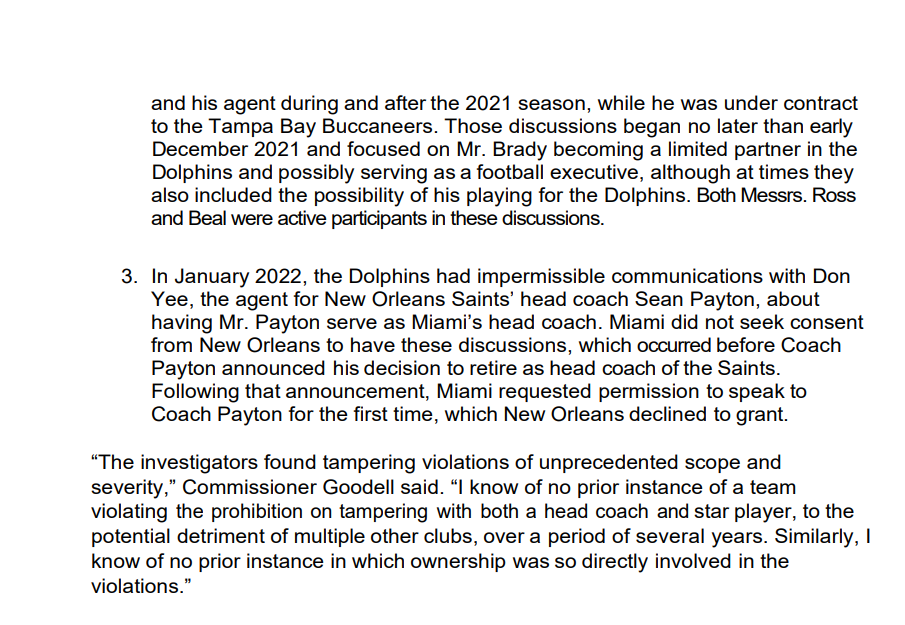 and his agent during and after the 2021 season, while he was under contract to the Tampa Bay Buccaneers. Those discussions began no later than early December 2021 and focused on Mr. Brady becoming a limited partner in the Dolphins and possibly serving as a football executive, although at times they also included the possibility of his playing for the Dolphins. Both Messrs. Ross and Beal were active participants in these discussions.

3. In January 2022, the Dolphins had impermissible communications with Don Yee, the agent for New Orleans Saints' head coach Sean Payton, about having Mr. Payton serve as Miami's head coach. Miami did not seek consent from New Orleans to have these discussions, which occurred before Coach Payton announced his decision to retire as head coach of the Saints. Following that announcement, Miami requested permission to speak to Coach Payton for the first time, which New Orleans declined to grant.

"The investigators found tampering violations of unprecedented scope and severity," Commissioner Goodell said. "I know of no prior instance of a team violating the prohibition on tampering with both a head coach and star player, to the potential detriment of multiple other clubs, over a period of several years. Similarly, I know of no prior instance in which ownership was so directly involved in the violations."